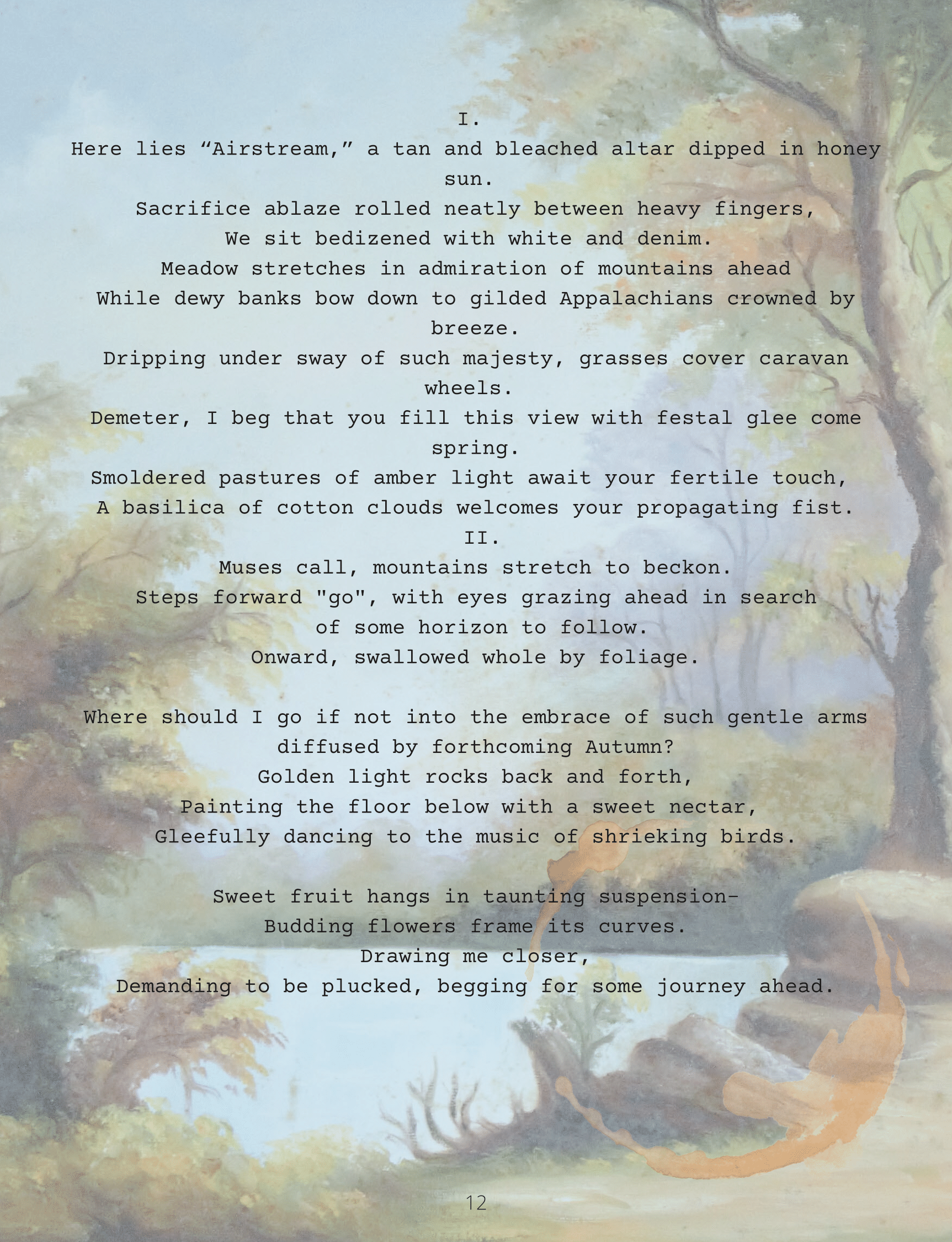 I.
Here lies “Airstream,” a tan and bleached altar dipped in honey sun.
Sacrifice ablaze rolled neatly between heavy fingers,
We sit bedizened with white and denim.
Meadow stretches in admiration of mountains ahead
While dewy banks bow down to gilded Appalachians crowned by breeze.
Dripping under sway of such majesty, grasses cover caravan wheels.
Demeter, I beg that you fill this view with festal glee come spring.
Smoldered pastures of amber light await your fertile touch,
A basilica of cotton clouds welcomes your propagating fist.
II.
Muses call, mountains stretch to beckon.
Steps forward "go", with eyes grazing ahead in search
of some horizon to follow.
Onward, swallowed whole by foliage.

Where should I go if not into the embrace of such gentle arms
diffused by forthcoming Autumn?
Golden light rocks back and forth,
Painting the floor below with a sweet nectar,
Gleefully dancing to the music of shrieking birds.

Sweet fruit hangs in taunting suspension-
Budding flowers frame its curves.
Drawing me closer,
Demanding to be plucked, begging for some journey ahead.

12